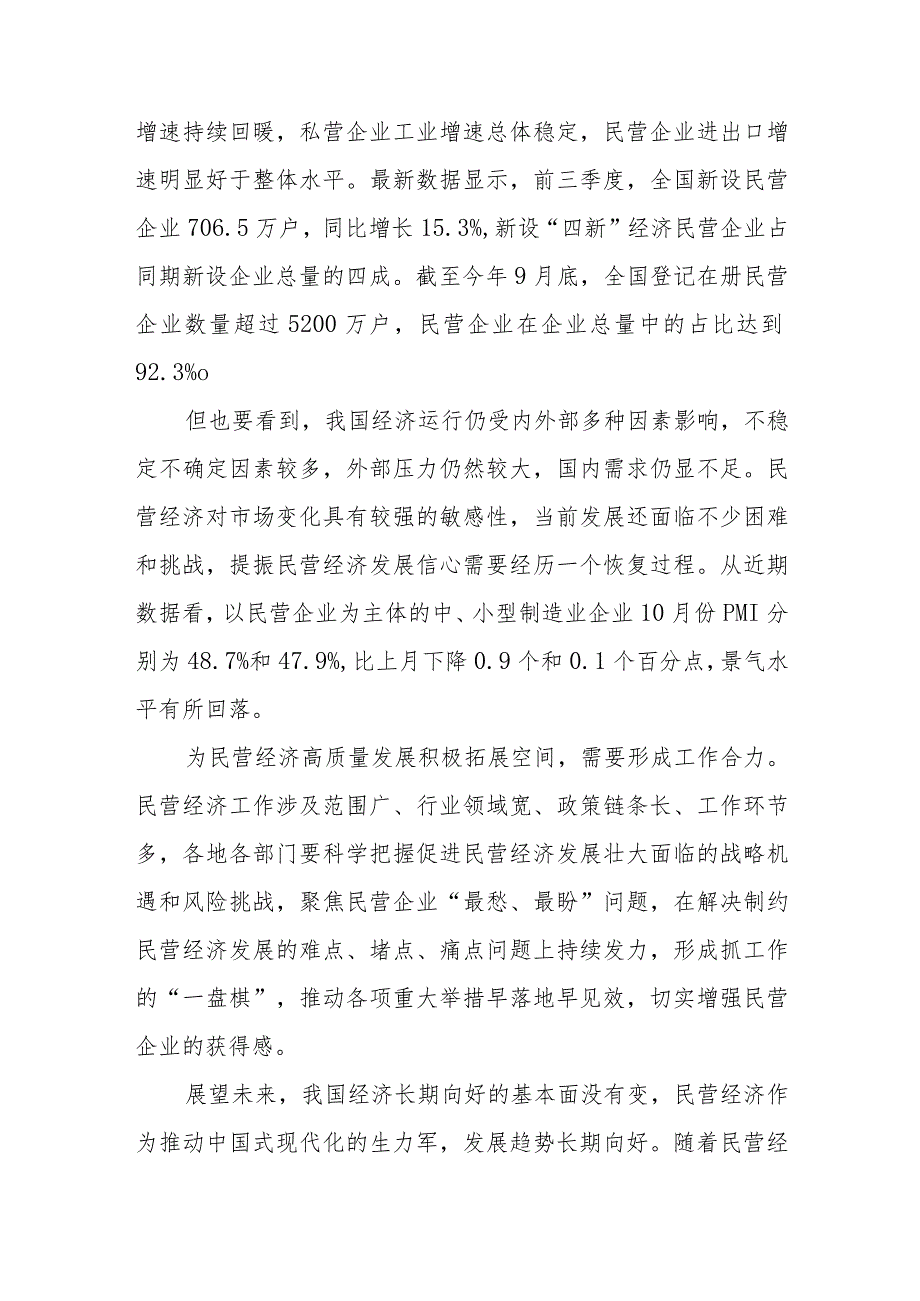 增速持续回暖，私营企业工业增速总体稳定，民营企业进出口增速明显好于整体水平。最新数据显示，前三季度，全国新设民营企业706.5万户，同比增长15.3%,新设“四新”经济民营企业占同期新设企业总量的四成。截至今年9月底，全国登记在册民营企业数量超过5200万户，民营企业在企业总量中的占比达到92.3%o

但也要看到，我国经济运行仍受内外部多种因素影响，不稳定不确定因素较多，外部压力仍然较大，国内需求仍显不足。民营经济对市场变化具有较强的敏感性，当前发展还面临不少困难和挑战，提振民营经济发展信心需要经历一个恢复过程。从近期数据看，以民营企业为主体的中、小型制造业企业10月份PMI分别为48.7%和47.9%,比上月下降0.9个和0.1个百分点，景气水平有所回落。

为民营经济高质量发展积极拓展空间，需要形成工作合力。民营经济工作涉及范围广、行业领域宽、政策链条长、工作环节多，各地各部门要科学把握促进民营经济发展壮大面临的战略机遇和风险挑战，聚焦民营企业“最愁、最盼”问题，在解决制约民营经济发展的难点、堵点、痛点问题上持续发力，形成抓工作的“一盘棋”，推动各项重大举措早落地早见效，切实增强民营企业的获得感。

展望未来，我国经济长期向好的基本面没有变，民营经济作为推动中国式现代化的生力军，发展趋势长期向好。随着民营经